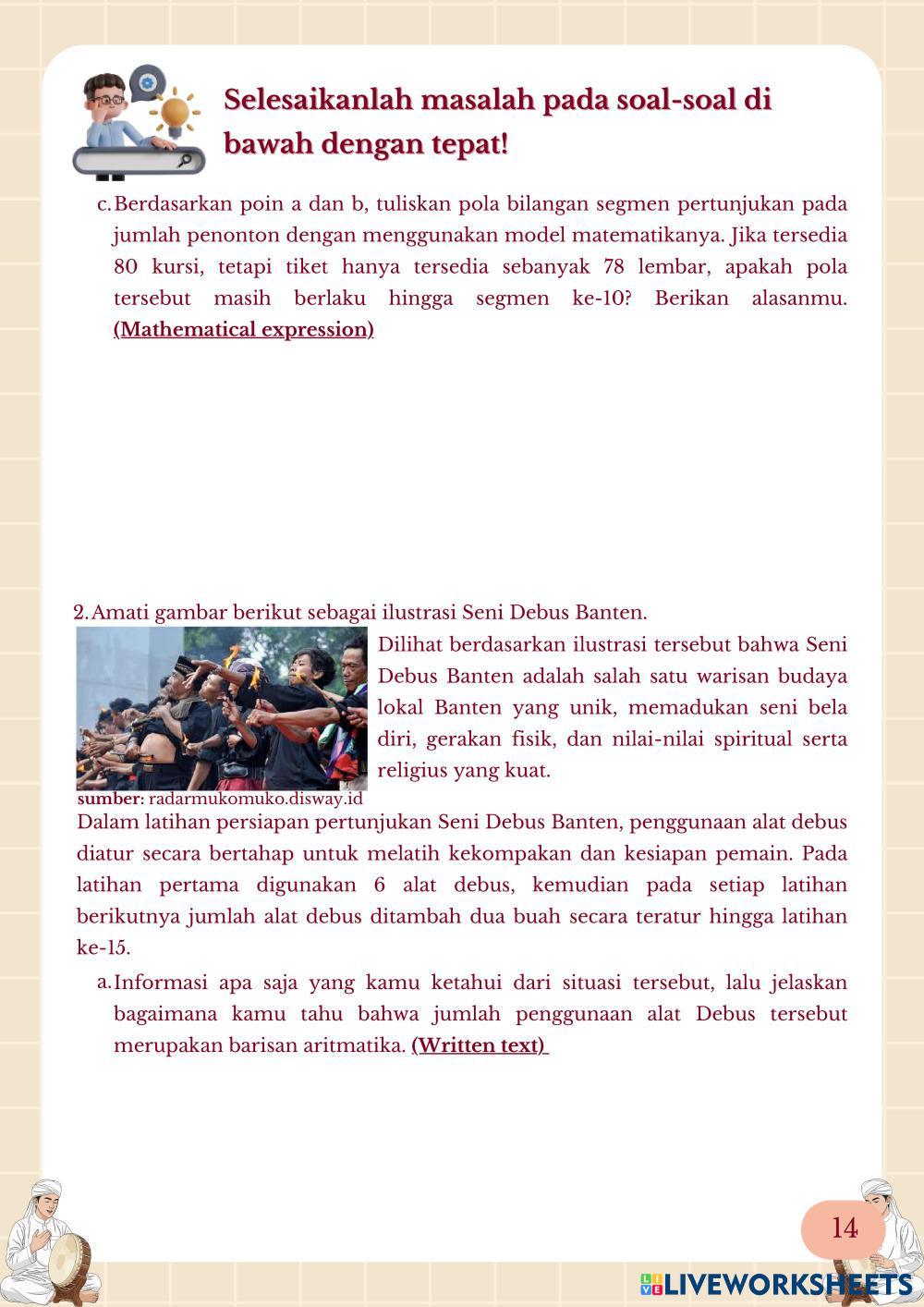 Selesaikanlah masalah pada soal-soal di bawah dengan tepat!

c. Berdasarkan poin a dan b, tuliskan pola bilangan segmen pertunjukan pada jumlah penonton dengan menggunakan model matematikanya. Jika tersedia 80 kursi, tetapi tiket hanya tersedia sebanyak 78 lembar, apakah pola tersebut masih berlaku hingga segmen ke-10? Berikan alasanmu. (Mathematical expression)

2. Amati gambar berikut sebagai ilustrasi Seni Debus Banten.

Dilihat berdasarkan ilustrasi tersebut bahwa Seni Debus Banten adalah salah satu warisan budaya lokal Banten yang unik, memadukan seni bela diri, gerakan fisik, dan nilai-nilai spiritual serta religius yang kuat.

sumber: radarmukomuko.disway.id

Dalam latihan persiapan pertunjukan Seni Debus Banten, penggunaan alat debus diatur secara bertahap untuk melatih kekompakan dan kesiapan pemain. Pada latihan pertama digunakan 6 alat debus, kemudian pada setiap latihan berikutnya jumlah alat debus ditambah dua buah secara teratur hingga latihan ke-15.

a. Informasi apa saja yang kamu ketahui dari situasi tersebut, lalu jelaskan bagaimana kamu tahu bahwa jumlah penggunaan alat Debus tersebut merupakan barisan aritmatika. (Written text)

14

LIVEWORKSHEETS